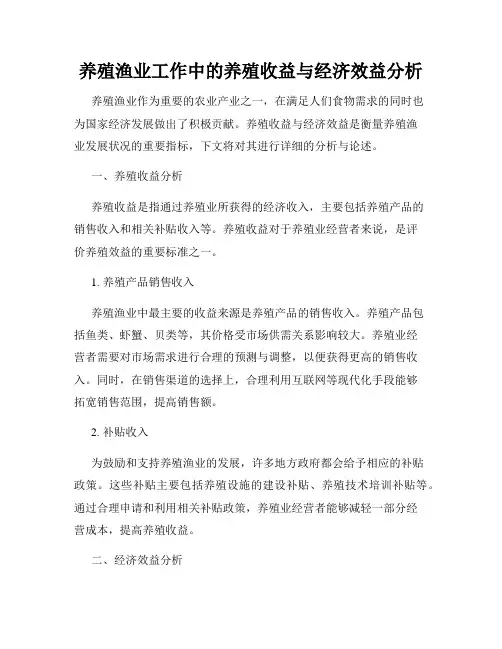 养殖渔业工作中的养殖收益与经济效益分析

养殖渔业作为重要的农业产业之一，在满足人们食物需求的同时也为国家经济发展做出了积极贡献。养殖收益与经济效益是衡量养殖渔业发展状况的重要指标，下文将对其进行详细的分析与论述。

一、养殖收益分析

养殖收益是指通过养殖业所获得的经济收入，主要包括养殖产品的销售收入和相关补贴收入等。养殖收益对于养殖业经营者来说，是评价养殖效益的重要标准之一。

1. 养殖产品销售收入

养殖渔业中最主要的收益来源是养殖产品的销售收入。养殖产品包括鱼类、虾蟹、贝类等，其价格受市场供需关系影响较大。养殖业经营者需要对市场需求进行合理的预测与调整，以便获得更高的销售收入。同时，在销售渠道的选择上，合理利用互联网等现代化手段能够拓宽销售范围，提高销售额。

2. 补贴收入

为鼓励和支持养殖渔业的发展，许多地方政府都会给予相应的补贴政策。这些补贴主要包括养殖设施的建设补贴、养殖技术培训补贴等。通过合理申请和利用相关补贴政策，养殖业经营者能够减轻一部分经营成本，提高养殖收益。

二、经济效益分析